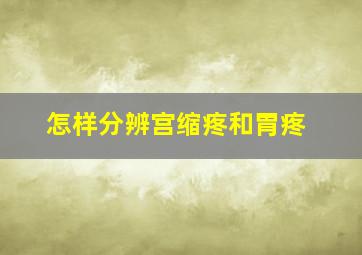 怎样分辨宫缩疼和胃疼